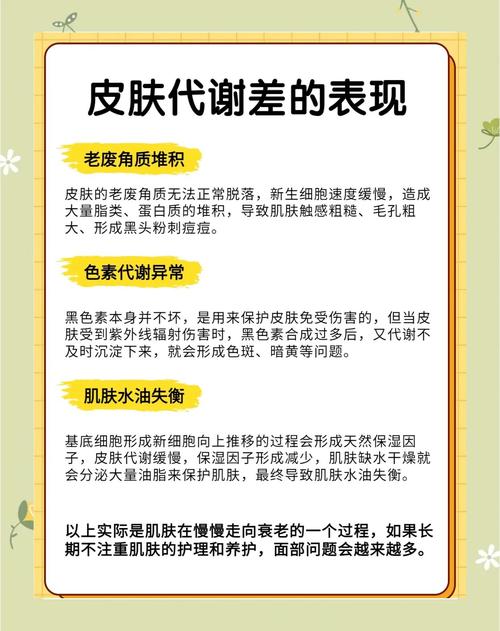 皮肤代谢差的表现

老废角质堆积

皮肤的老废角质无法正常脱落，新生细胞速度缓慢，造成大量脂类、蛋白质的堆积，导致肌肤触感粗糙、毛孔粗大、形成黑头粉刺痘痘。

色素代谢异常

黑色素本身并不坏，是用来保护皮肤免受伤害的，但当皮肤受到紫外线辐射伤害时，黑色素合成过多后，又代谢不及时沉淀下来，就会形成色斑、暗黄等问题。

肌肤水油失衡

基底细胞形成新细胞向上推移的过程会形成天然保湿因子，皮肤代谢缓慢，保湿因子形成减少，肌肤缺水干燥就会分泌大量油脂来保护肌肤，最终导致肌肤水油失衡。

以上实际是肌肤在慢慢走向衰老的一个过程，如果长期不注重肌肤的护理和养护，面部问题会越来越多。